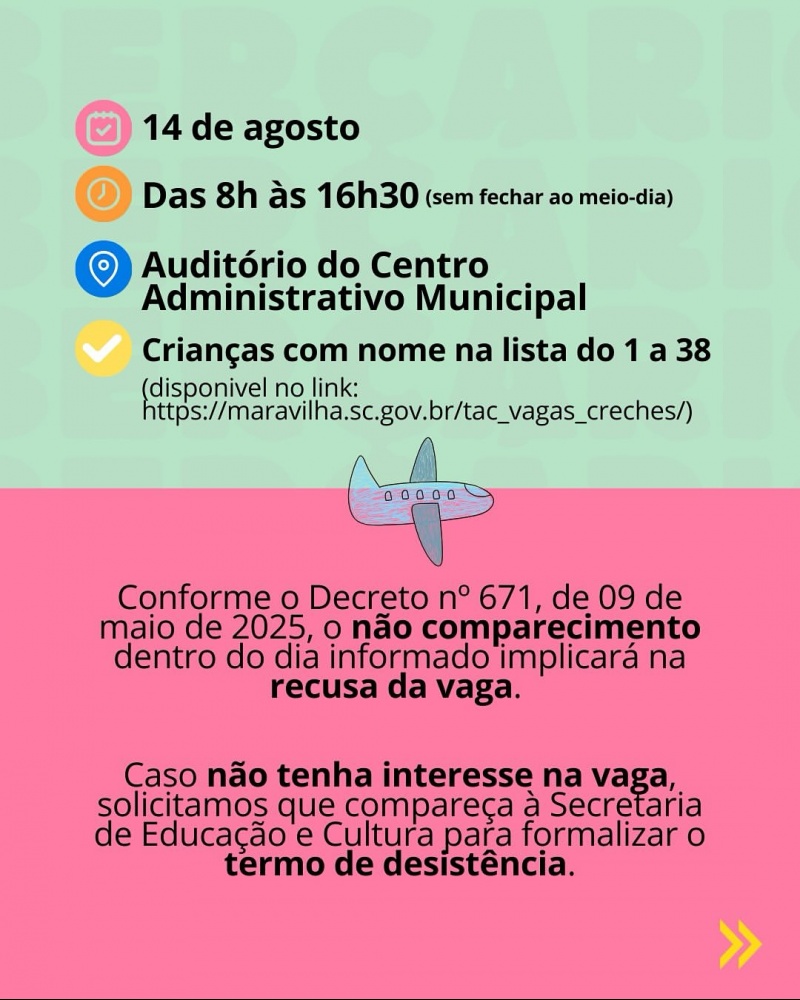 14 de agosto

Das 8h às 16h30 (sem fechar ao meio-dia)

Auditório do Centro Administrativo Municipal

Crianças com nome na lista do 1 a 38
(disponivel no link: https://maravilha.sc.gov.br/tac_vagas_creches/)

Conforme o Decreto nº 671, de 09 de maio de 2025, o não comparecimento dentro do dia informado implicará na recusa da vaga.

Caso não tenha interesse na vaga, solicitamos que compareça à Secretaria de Educação e Cultura para formalizar o termo de desistência.